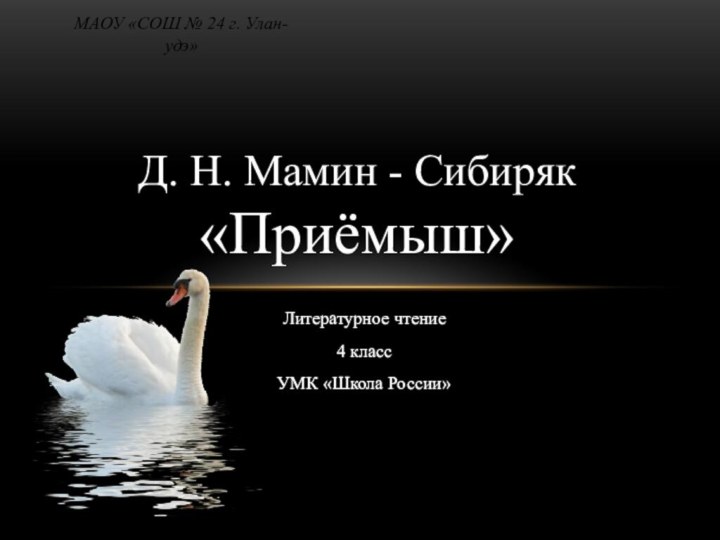 МАОУ «СОШ № 24 г. Улан-удэ»

Д. Н. Мамин - Сибиряк
«Приёмыш»

Литературное чтение

4 класс

УМК «Школа России»